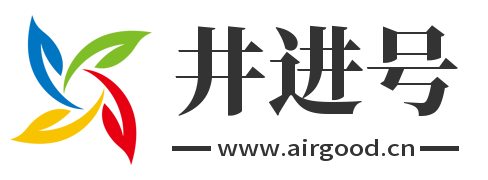 井进号

www.airgood.cn